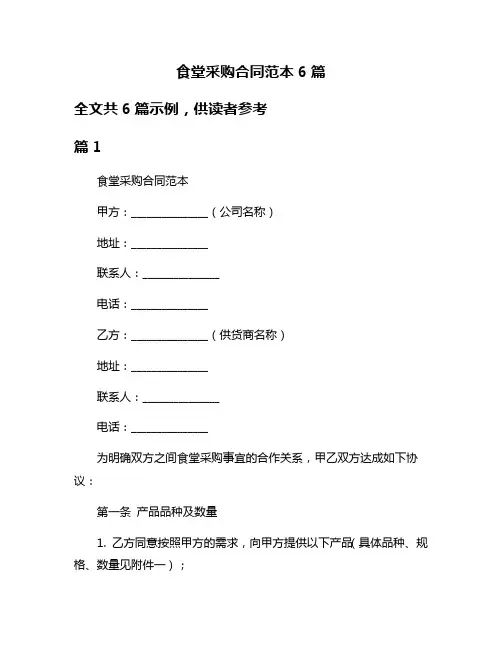 食堂采购合同范本 6 篇

全文共 6 篇示例，供读者参考

篇 1

食堂采购合同范本

甲方：______________（公司名称）

地址：______________

联系人：______________

电话：______________

乙方：______________（供货商名称）

地址：______________

联系人：______________

电话：______________

为明确双方之间食堂采购事宜的合作关系，甲乙双方达成如下协议：

第一条 产品品种及数量

1. 乙方同意按照甲方的需求，向甲方提供以下产品（具体品种、规格、数量见附件一）；